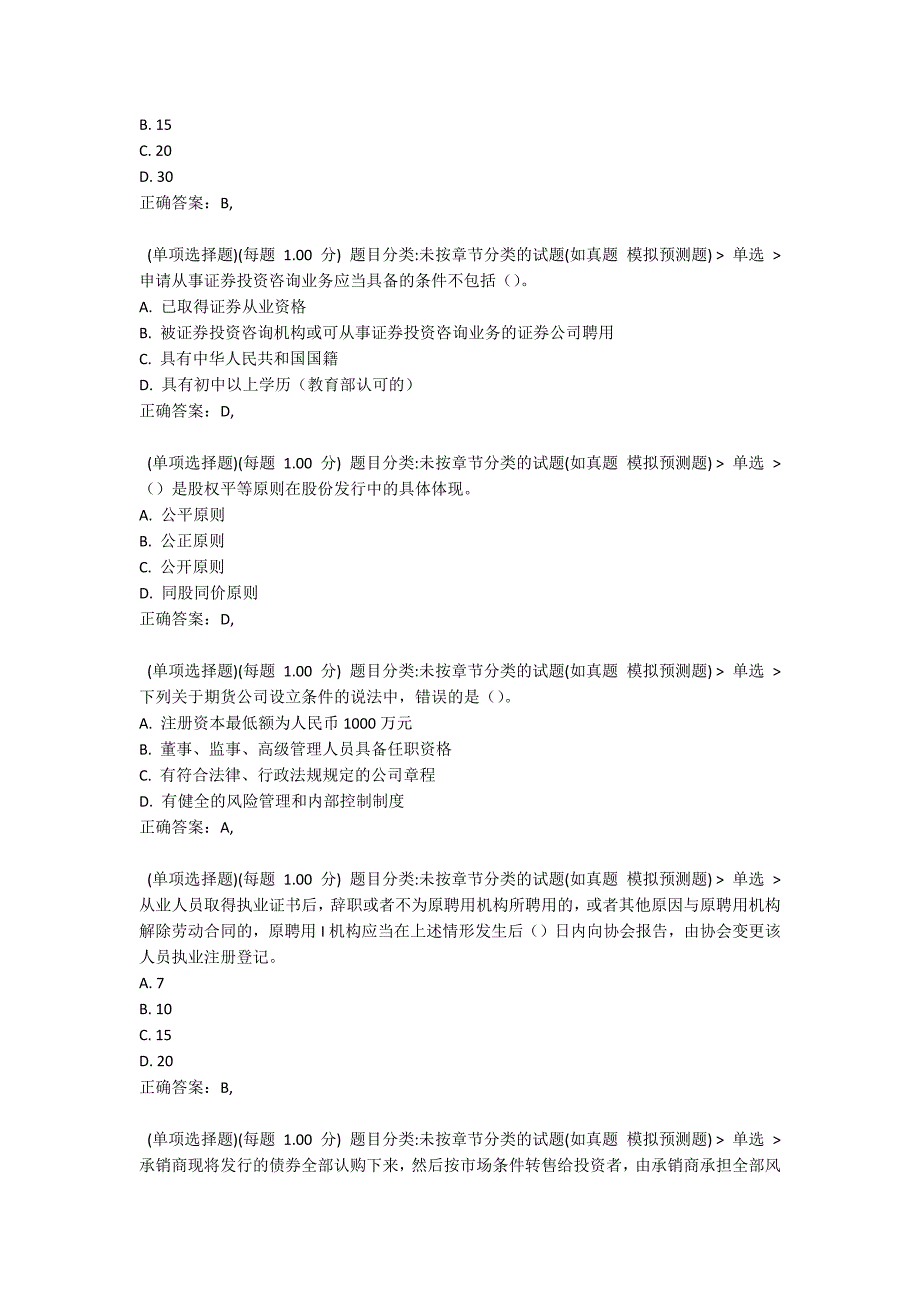 B. 15
C. 20
D. 30
正确答案：B,

(单项选择题)(每题 1.00 分) 题目分类:未按章节分类的试题(如真题 模拟预测题) > 单选 > 申请从事证券投资咨询业务应当具备的条件不包括（）。
A. 已取得证券从业资格
B. 被证券投资咨询机构或可从事证券投资咨询业务的证券公司聘用
C. 具有中华人民共和国国籍
D. 具有初中以上学历（教育部认可的）
正确答案：D,

(单项选择题)(每题 1.00 分) 题目分类:未按章节分类的试题(如真题 模拟预测题) > 单选 > （）是股权平等原则在股份发行中的具体体现。
A. 公平原则
B. 公正原则
C. 公开原则
D. 同股同价原则
正确答案：D,

(单项选择题)(每题 1.00 分) 题目分类:未按章节分类的试题(如真题 模拟预测题) > 单选 > 下列关于期货公司设立条件的说法中，错误的是（）。
A. 注册资本最低额为人民币 1000 万元
B. 董事、监事、高级管理人员具备任职资格
C. 有符合法律、行政法规规定的公司章程
D. 有健全的风险管理和内部控制制度
正确答案：A,

(单项选择题)(每题 1.00 分) 题目分类:未按章节分类的试题(如真题 模拟预测题) > 单选 > 从业人员取得执业证书后，辞职或者不为原聘用机构所聘用的，或者其他原因与原聘用机构解除劳动合同的，原聘用 I 机构应当在上述情形发生后（）日内向协会报告，由协会变更该人员执业注册登记。
A. 7
B. 10
C. 15
D. 20
正确答案：B,

(单项选择题)(每题 1.00 分) 题目分类:未按章节分类的试题(如真题 模拟预测题) > 单选 > 承销商现将发行的债券全部认购下来，然后按市场条件转售给投资者，由承销商承担全部风